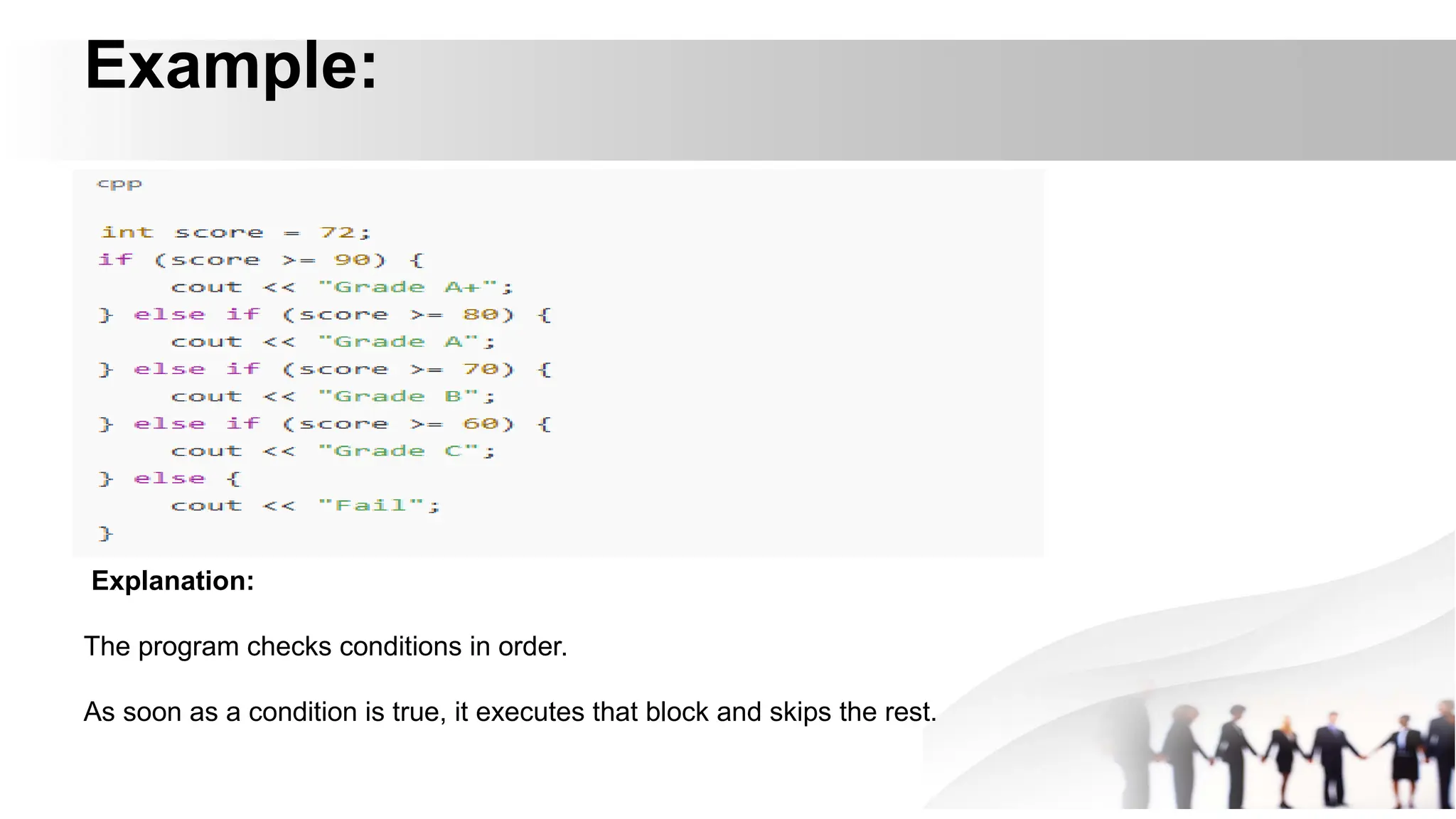 Example:

cpp

int score = 72;
if (score >= 90) {
    cout << "Grade A+";
} else if (score >= 80) {
    cout << "Grade A";
} else if (score >= 70) {
    cout << "Grade B";
} else if (score >= 60) {
    cout << "Grade C";
} else {
    cout << "Fail";
}

Explanation:

The program checks conditions in order.

As soon as a condition is true, it executes that block and skips the rest.